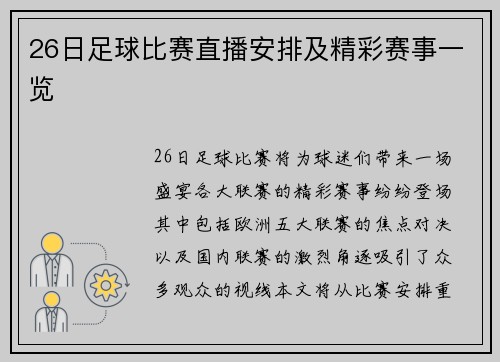 26日足球比赛直播安排及精彩赛事一览

26日足球比赛将为球迷们带来一场盛宴各大联赛的精彩赛事纷纷登场其中包括欧洲五大联赛的焦点对决以及国内联赛的激烈角逐吸引了众多观众的视线本文将从比赛安排重